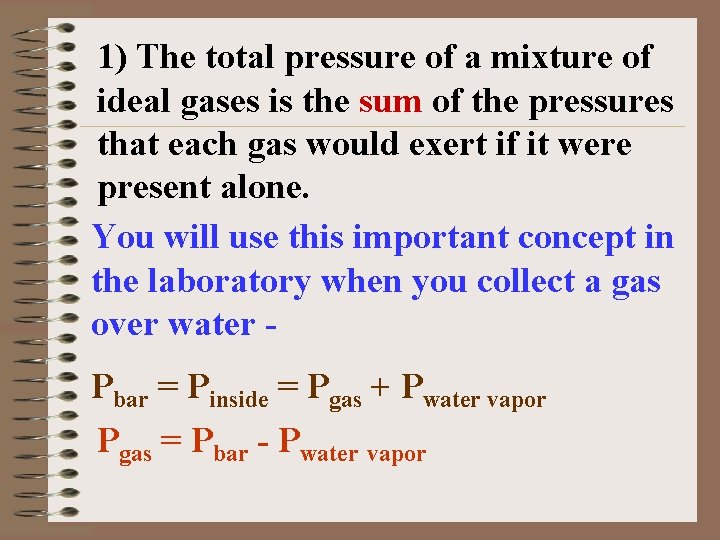 1) The total pressure of a mixture of ideal gases is the sum of the pressures that each gas would exert if it were present alone.

You will use this important concept in the laboratory when you collect a gas over water -

$P_{bar} = P_{inside} = P_{gas} + P_{water\ vapor}$

$P_{gas} = P_{bar} - P_{water\ vapor}$